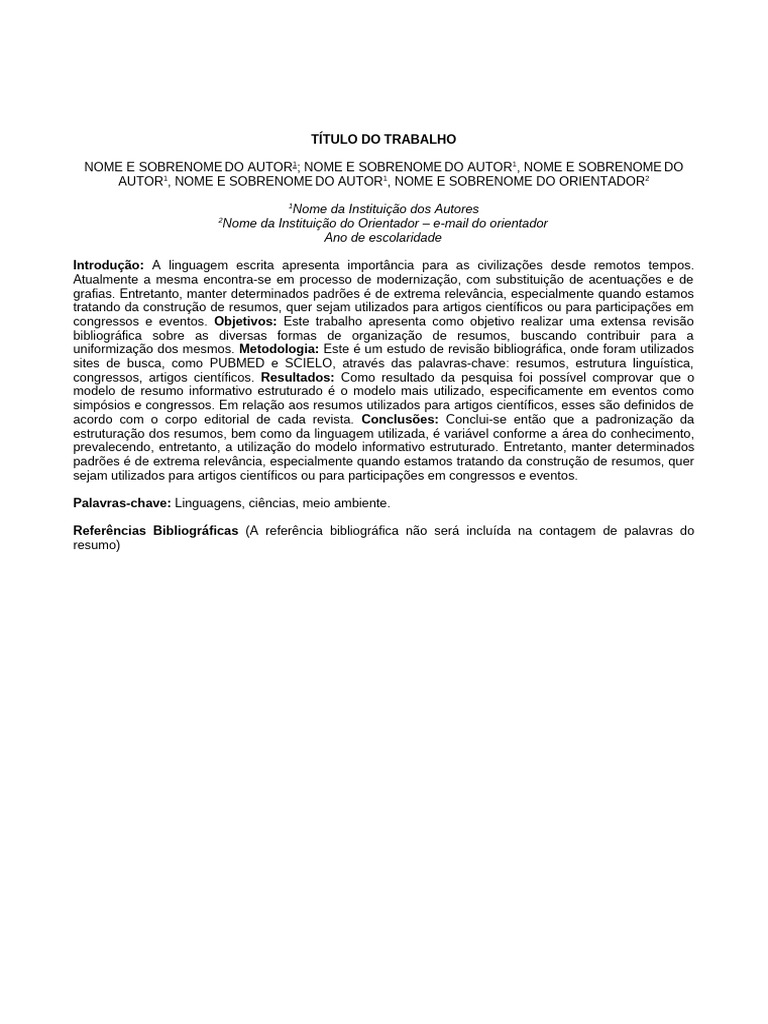 TÍTULO DO TRABALHO

NOME E SOBRENOME DO AUTOR$^1$; NOME E SOBRENOME DO AUTOR$^1$, NOME E SOBRENOME DO AUTOR$^1$, NOME E SOBRENOME DO AUTOR$^1$, NOME E SOBRENOME DO ORIENTADOR$^2$

$^1$Nome da Instituição dos Autores
$^2$Nome da Instituição do Orientador – e-mail do orientador
Ano de escolaridade

Introdução: A linguagem escrita apresenta importância para as civilizações desde remotos tempos. Atualmente a mesma encontra-se em processo de modernização, com substituição de acentuações e de grafias. Entretanto, manter determinados padrões é de extrema relevância, especialmente quando estamos tratando da construção de resumos, quer sejam utilizados para artigos científicos ou para participações em congressos e eventos. Objetivos: Este trabalho apresenta como objetivo realizar uma extensa revisão bibliográfica sobre as diversas formas de organização de resumos, buscando contribuir para a uniformização dos mesmos. Metodologia: Este é um estudo de revisão bibliográfica, onde foram utilizados sites de busca, como PUBMED e SCIELO, através das palavras-chave: resumos, estrutura linguística, congressos, artigos científicos. Resultados: Como resultado da pesquisa foi possível comprovar que o modelo de resumo informativo estruturado é o modelo mais utilizado, especificamente em eventos como simpósios e congressos. Em relação aos resumos utilizados para artigos científicos, esses são definidos de acordo com o corpo editorial de cada revista. Conclusões: Conclui-se então que a padronização da estruturação dos resumos, bem como da linguagem utilizada, é variável conforme a área do conhecimento, prevalecendo, entretanto, a utilização do modelo informativo estruturado. Entretanto, manter determinados padrões é de extrema relevância, especialmente quando estamos tratando da construção de resumos, quer sejam utilizados para artigos científicos ou para participações em congressos e eventos.

Palavras-chave: Linguagens, ciências, meio ambiente.

Referências Bibliográficas (A referência bibliográfica não será incluída na contagem de palavras do resumo)